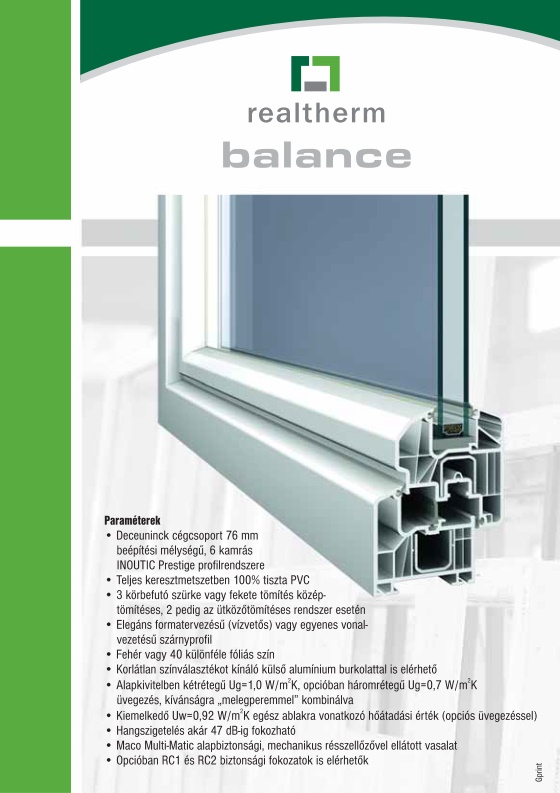 realtherm
balance

Paraméterek
• Deceuninck cégcsoport 76 mm beépítési mélységű, 6 kamrás INOUTIC Prestige profilrendszere
• Teljes keresztmetszetben 100% tiszta PVC
• 3 körbefutó szürke vagy fekete tömítés középtömítéses, 2 pedig az ütközőtömítéses rendszer esetén
• Elegáns formatervezésű (vízvetős) vagy egyenes vonalvezetésű szárnyprofil
• Fehér vagy 40 különféle fóliás szín
• Korlátlan színválasztékot kínáló külső alumínium burkolattal is elérhető
• Alapkivitelben kétrétegű Ug=1,0 W/m$^2$K, opcióban háromrétegű Ug=0,7 W/m$^2$K üvegezés, kívánságra „melegperemmel" kombinálva
• Kiemelkedő Uw=0,92 W/m$^2$K egész ablakra vonatkozó hőátadási érték (opciós üvegezéssel)
• Hangszigetelés akár 47 dB-ig fokozható
• Maco Multi-Matic alapbiztonsági, mechanikus résszellőzővel ellátott vasalat
• Opcióban RC1 és RC2 biztonsági fokozatok is elérhetők

Gprint